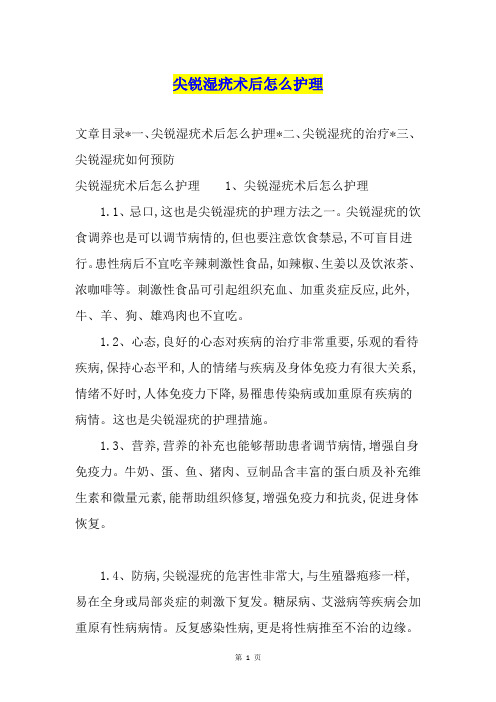 尖锐湿疣术后怎么护理

文章目录*一、尖锐湿疣术后怎么护理*二、尖锐湿疣的治疗*三、尖锐湿疣如何预防

尖锐湿疣术后怎么护理　　1、尖锐湿疣术后怎么护理

1.1、忌口,这也是尖锐湿疣的护理方法之一。尖锐湿疣的饮食调养也是可以调节病情的,但也要注意饮食禁忌,不可盲目进行。患性病后不宜吃辛辣刺激性食品,如辣椒、生姜以及饮浓茶、浓咖啡等。刺激性食品可引起组织充血、加重炎症反应,此外,牛、羊、狗、雄鸡肉也不宜吃。

1.2、心态,良好的心态对疾病的治疗非常重要,乐观的看待疾病,保持心态平和,人的情绪与疾病及身体免疫力有很大关系,情绪不好时,人体免疫力下降,易罹患传染病或加重原有疾病的病情。这也是尖锐湿疣的护理措施。

1.3、营养,营养的补充也能够帮助患者调节病情,增强自身免疫力。牛奶、蛋、鱼、猪肉、豆制品含丰富的蛋白质及补充维生素和微量元素,能帮助组织修复,增强免疫力和抗炎,促进身体恢复。

1.4、防病,尖锐湿疣的危害性非常大,与生殖器疱疹一样,易在全身或局部炎症的刺激下复发。糖尿病、艾滋病等疾病会加重原有性病病情。反复感染性病,更是将性病推至不治的边缘。

第 1 页